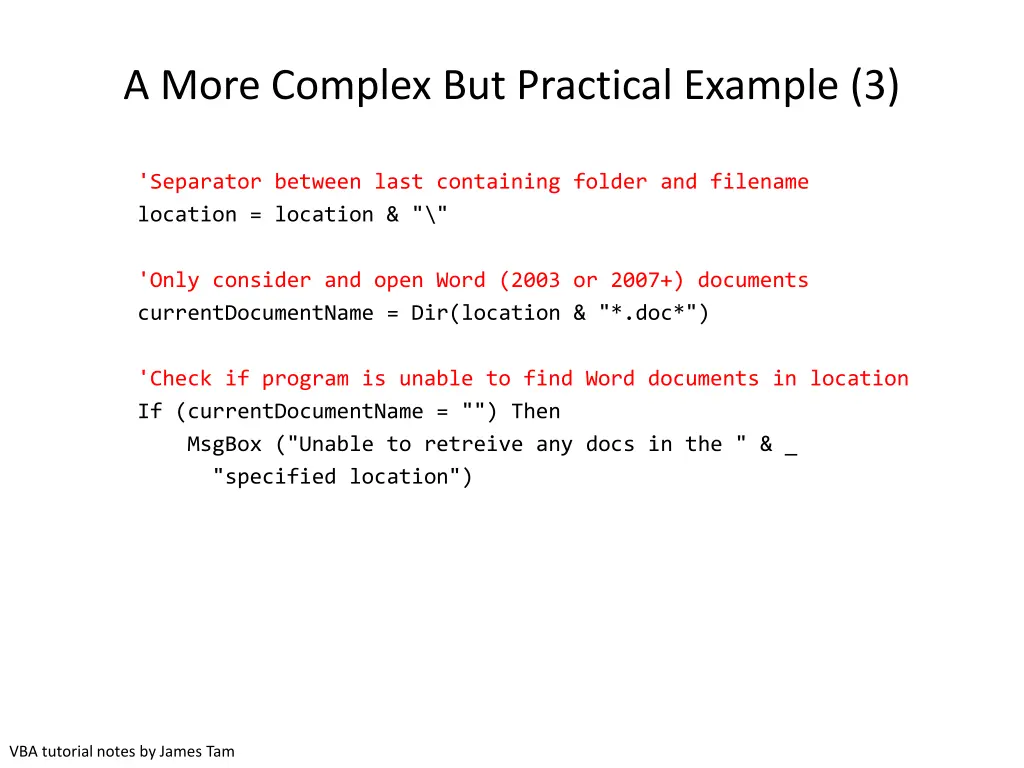 A More Complex But Practical Example (3)

'Separator between last containing folder and filename
location = location & "\"

'Only consider and open Word (2003 or 2007+) documents
currentDocumentName = Dir(location & "*.doc*")

'Check if program is unable to find Word documents in location
If (currentDocumentName = "") Then
    MsgBox ("Unable to retreive any docs in the " & _
      "specified location")

VBA tutorial notes by James Tam